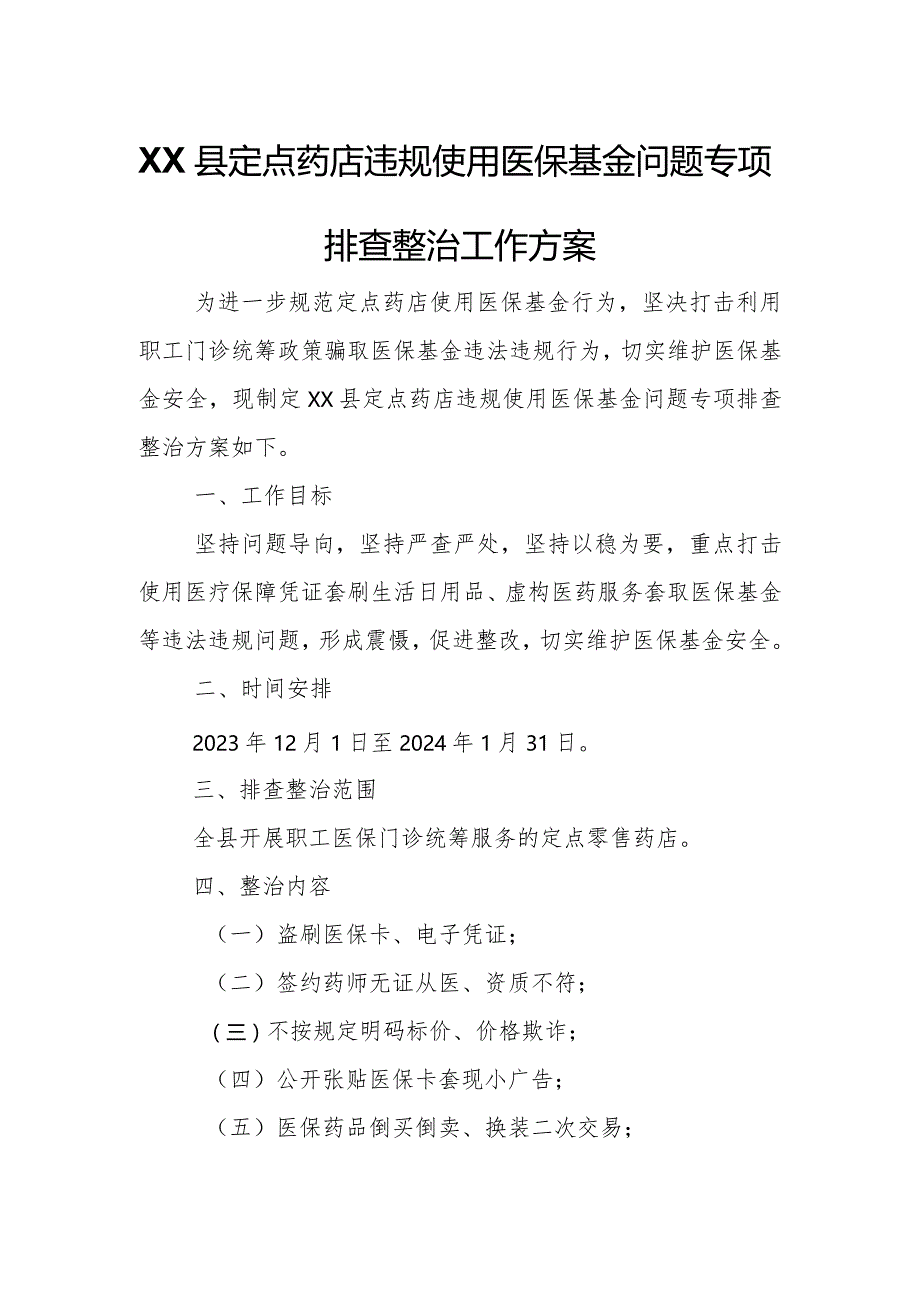 XX县定点药店违规使用医保基金问题专项排查整治工作方案

为进一步规范定点药店使用医保基金行为，坚决打击利用职工门诊统筹政策骗取医保基金违法违规行为，切实维护医保基金安全，现制定XX县定点药店违规使用医保基金问题专项排查整治方案如下。

一、工作目标

坚持问题导向，坚持严查严处，坚持以稳为要，重点打击使用医疗保障凭证套刷生活日用品、虚构医药服务套取医保基金等违法违规问题，形成震慑，促进整改，切实维护医保基金安全。

二、时间安排

2023年12月1日至2024年1月31日。

三、排查整治范围

全县开展职工医保门诊统筹服务的定点零售药店。

四、整治内容

（一）盗刷医保卡、电子凭证；

（二）签约药师无证从医、资质不符；

（三）不按规定明码标价、价格欺诈；

（四）公开张贴医保卡套现小广告；

（五）医保药品倒买倒卖、换装二次交易；